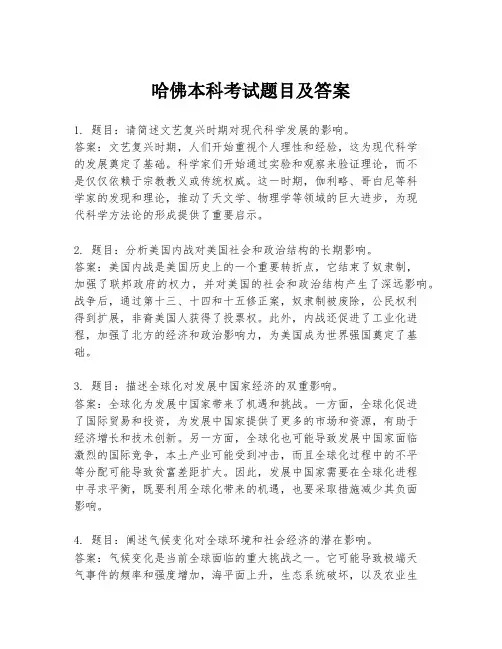 哈佛本科考试题目及答案

1. 题目：请简述文艺复兴时期对现代科学发展的影响。
答案：文艺复兴时期，人们开始重视个人理性和经验，这为现代科学的发展奠定了基础。科学家们开始通过实验和观察来验证理论，而不是仅仅依赖于宗教教义或传统权威。这一时期，伽利略、哥白尼等科学家的发现和理论，推动了天文学、物理学等领域的巨大进步，为现代科学方法论的形成提供了重要启示。

2. 题目：分析美国内战对美国社会和政治结构的长期影响。
答案：美国内战是美国历史上的一个重要转折点，它结束了奴隶制，加强了联邦政府的权力，并对美国的社会和政治结构产生了深远影响。战争后，通过第十三、十四和十五修正案，奴隶制被废除，公民权利得到扩展，非裔美国人获得了投票权。此外，内战还促进了工业化进程，加强了北方的经济和政治影响力，为美国成为世界强国奠定了基础。

3. 题目：描述全球化对发展中国家经济的双重影响。
答案：全球化为发展中国家带来了机遇和挑战。一方面，全球化促进了国际贸易和投资，为发展中国家提供了更多的市场和资源，有助于经济增长和技术创新。另一方面，全球化也可能导致发展中国家面临激烈的国际竞争，本土产业可能受到冲击，而且全球化过程中的不平等分配可能导致贫富差距扩大。因此，发展中国家需要在全球化进程中寻求平衡，既要利用全球化带来的机遇，也要采取措施减少其负面影响。

4. 题目：阐述气候变化对全球环境和社会经济的潜在影响。
答案：气候变化是当前全球面临的重大挑战之一。它可能导致极端天气事件的频率和强度增加，海平面上升，生态系统破坏，以及农业生